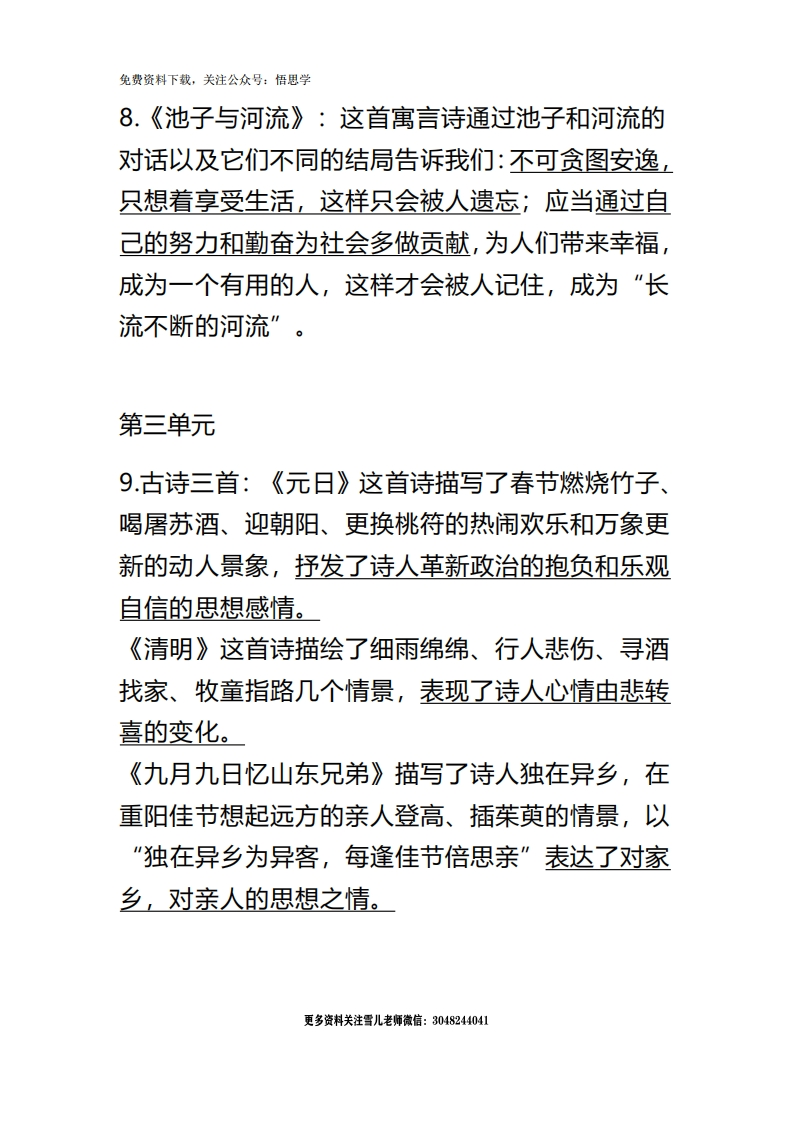 免费资料下载，关注公众号：悟思学

8.《池子与河流》：这首寓言诗通过池子和河流的对话以及它们不同的结局告诉我们：不可贪图安逸，只想着享受生活，这样只会被人遗忘；应当通过自己的努力和勤奋为社会多做贡献，为人们带来幸福，成为一个有用的人，这样才会被人记住，成为“长流不断的河流”。

第三单元

9.古诗三首：《元日》这首诗描写了春节燃烧竹子、喝屠苏酒、迎朝阳、更换桃符的热闹欢乐和万象更新的动人景象，抒发了诗人革新政治的抱负和乐观自信的思想感情。
《清明》这首诗描绘了细雨绵绵、行人悲伤、寻酒找家、牧童指路几个情景，表现了诗人心情由悲转喜的变化。
《九月九日忆山东兄弟》描写了诗人独在异乡，在重阳佳节想起远方的亲人登高、插茱萸的情景，以“独在异乡为异客，每逢佳节倍思亲”表达了对家乡，对亲人的思想之情。

更多资料关注雪儿老师微信：3048244041